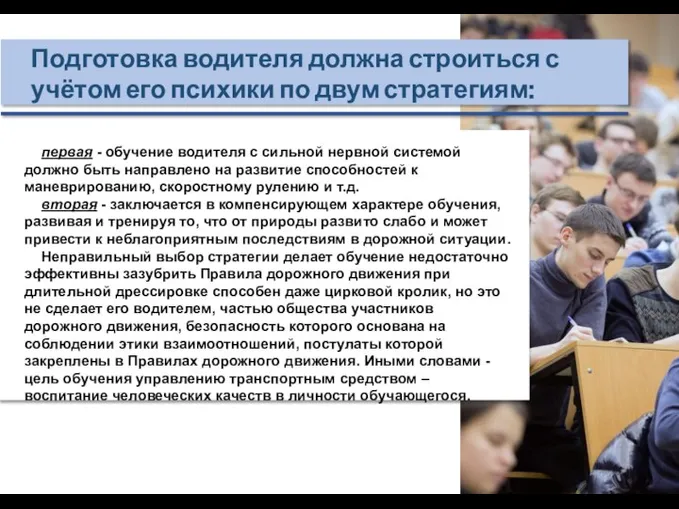 Подготовка водителя должна строиться с учётом его психики по двум стратегиям:

первая - обучение водителя с сильной нервной системой должно быть направлено на развитие способностей к маневрированию, скоростному рулению и т.д.

вторая - заключается в компенсирующем характере обучения, развивая и тренируя то, что от природы развито слабо и может привести к неблагоприятным последствиям в дорожной ситуации.

Неправильный выбор стратегии делает обучение недостаточно эффективны зазубрить Правила дорожного движения при длительной дрессировке способен даже цирковой кролик, но это не сделает его водителем, частью общества участников дорожного движения, безопасность которого основана на соблюдении этики взаимоотношений, постулаты которой закреплены в Правилах дорожного движения. Иными словами - цель обучения управлению транспортным средством – воспитание человеческих качеств в личности обучающегося.